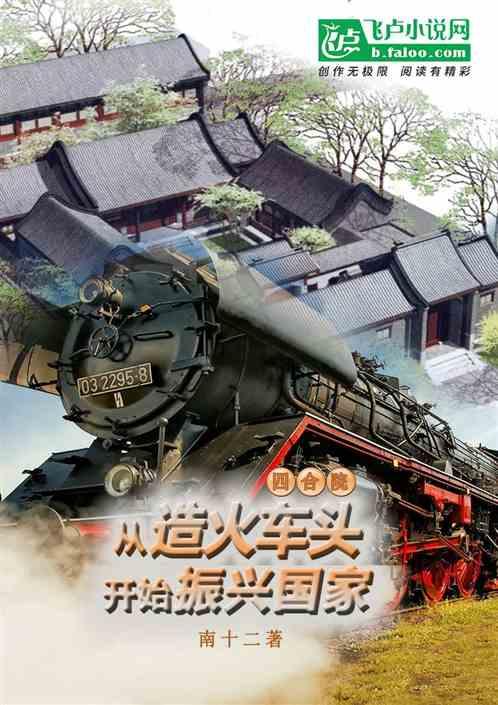 飞卢小说网
b.faloo.com
创作无极限 阅读有精彩

03 2295-8

四合院
从造火车头
开始振兴国家

南十二著